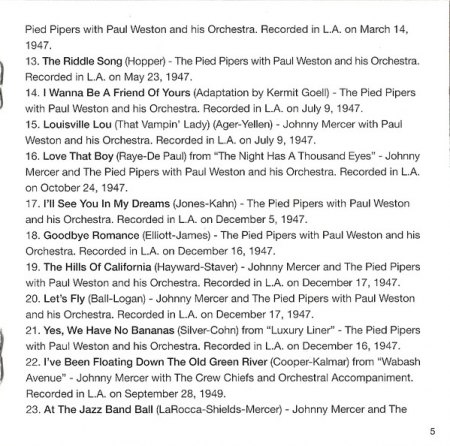 Pied Pipers with Paul Weston and his Orchestra. Recorded in L.A. on March 14, 1947.

13. The Riddle Song (Hopper) - The Pied Pipers with Paul Weston and his Orchestra. Recorded in L.A. on May 23, 1947.

14. I Wanna Be A Friend Of Yours (Adaptation by Kermit Goell) - The Pied Pipers with Paul Weston and his Orchestra. Recorded in L.A. on July 9, 1947.

15. Louisville Lou (That Vampin' Lady) (Ager-Yellen) - Johnny Mercer with Paul Weston and his Orchestra. Recorded in L.A. on July 9, 1947.

16. Love That Boy (Raye-De Paul) from "The Night Has A Thousand Eyes" - Johnny Mercer and The Pied Pipers with Paul Weston and his Orchestra. Recorded in L.A. on October 24, 1947.

17. I'll See You In My Dreams (Jones-Kahn) - The Pied Pipers with Paul Weston and his Orchestra. Recorded in L.A. on December 5, 1947.

18. Goodbye Romance (Elliott-James) - The Pied Pipers with Paul Weston and his Orchestra. Recorded in L.A. on December 16, 1947.

19. The Hills Of California (Hayward-Staver) - Johnny Mercer and The Pied Pipers with Paul Weston and his Orchestra. Recorded in L.A. on December 17, 1947.

20. Let's Fly (Ball-Logan) - Johnny Mercer and The Pied Pipers with Paul Weston and his Orchestra. Recorded in L.A. on December 17, 1947.

21. Yes, We Have No Bananas (Silver-Cohn) from "Luxury Liner" - The Pied Pipers with Paul Weston and his Orchestra. Recorded in L.A. on December 16, 1947.

22. I've Been Floating Down The Old Green River (Cooper-Kalmar) from "Wabash Avenue" - Johnny Mercer with The Crew Chiefs and Orchestral Accompaniment. Recorded in L.A. on September 28, 1949.

23. At The Jazz Band Ball (LaRocca-Shields-Mercer) - Johnny Mercer and The

5